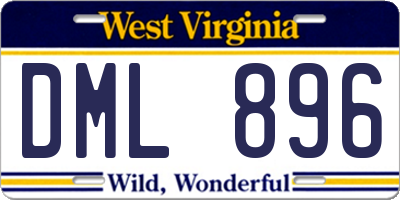 West Virginia

DML 896

Wild, Wonderful